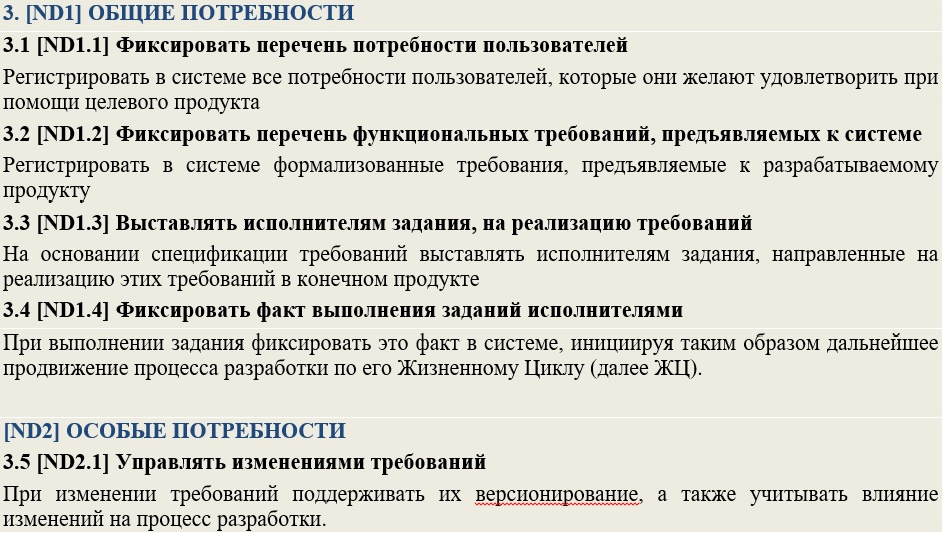 3. [ND1] ОБЩИЕ ПОТРЕБНОСТИ

3.1 [ND1.1] Фиксировать перечень потребности пользователей

Регистрировать в системе все потребности пользователей, которые они желают удовлетворить при помощи целевого продукта

3.2 [ND1.2] Фиксировать перечень функциональных требований, предъявляемых к системе

Регистрировать в системе формализованные требования, предъявляемые к разрабатываемому продукту

3.3 [ND1.3] Выставлять исполнителям задания, на реализацию требований

На основании спецификации требований выставлять исполнителям задания, направленные на реализацию этих требований в конечном продукте

3.4 [ND1.4] Фиксировать факт выполнения заданий исполнителями

При выполнении задания фиксировать это факт в системе, инициируя таким образом дальнейшее продвижение процесса разработки по его Жизненному Циклу (далее ЖЦ).

[ND2] ОСОБЫЕ ПОТРЕБНОСТИ

3.5 [ND2.1] Управлять изменениями требований

При изменении требований поддерживать их версионирование, а также учитывать влияние изменений на процесс разработки.